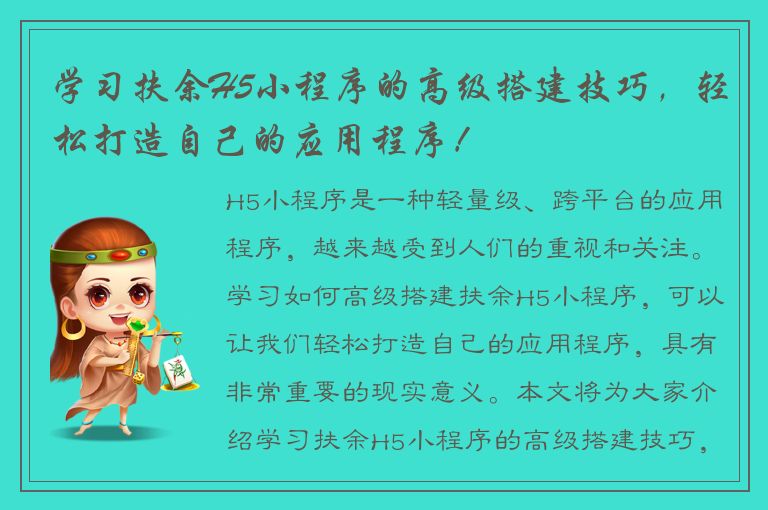 学习扶余H5小程序的高级搭建技巧，轻松打造自己的应用程序！

H5小程序是一种轻量级、跨平台的应用程序，越来越受到人们的重视和关注。学习如何高级搭建扶余H5小程序，可以让我们轻松打造自己的应用程序，具有非常重要的现实意义。本文将为大家介绍学习扶余H5小程序的高级搭建技巧，